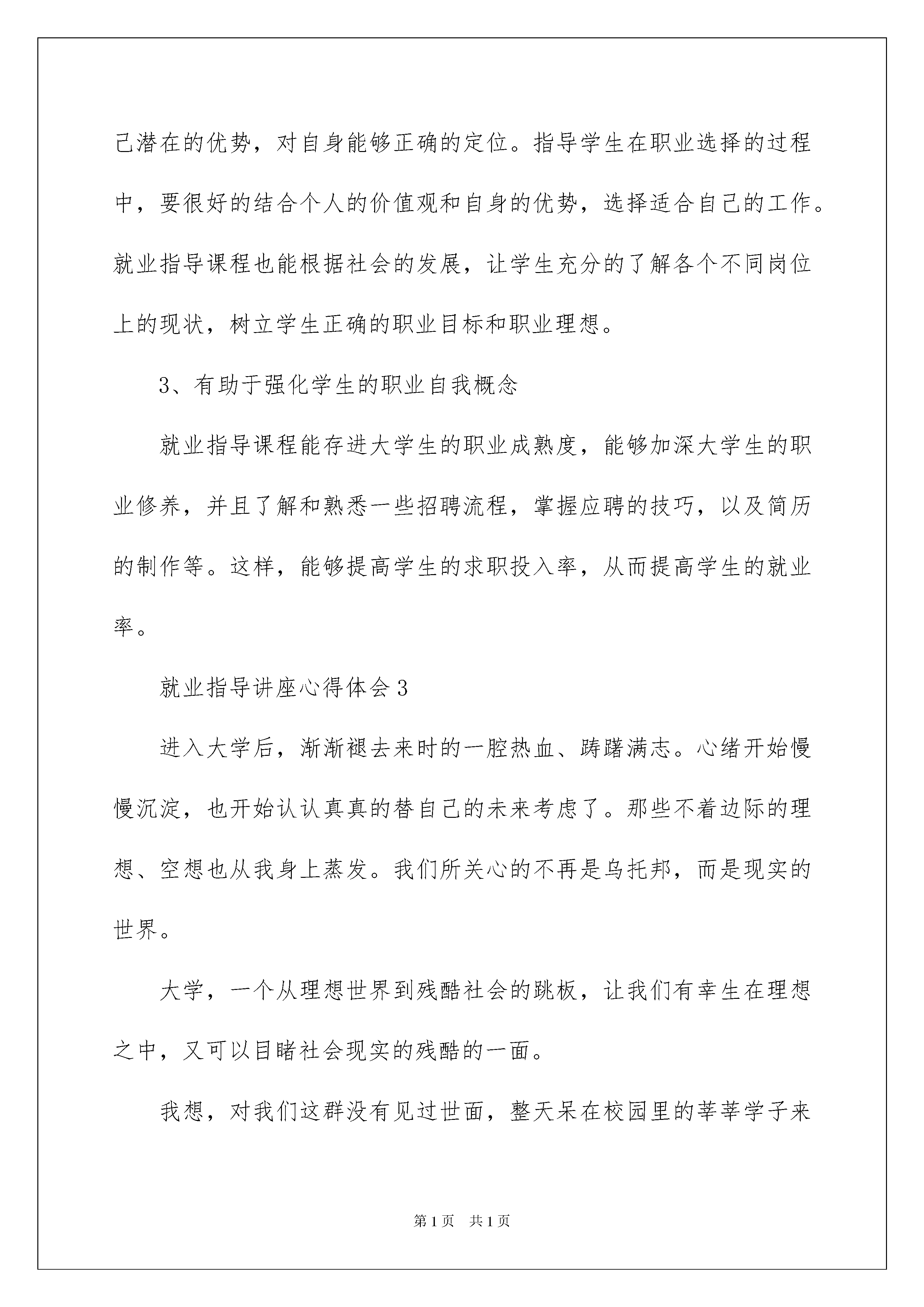 己潜在的优势，对自身能够正确的定位。指导学生在职业选择的过程中，要很好的结合个人的价值观和自身的优势，选择适合自己的工作。就业指导课程也能根据社会的发展，让学生充分的了解各个不同岗位上的现状，树立学生正确的职业目标和职业理想。

3、有助于强化学生的职业自我概念

就业指导课程能存进大学生的职业成熟度，能够加深大学生的职业修养，并且了解和熟悉一些招聘流程，掌握应聘的技巧，以及简历的制作等。这样，能够提高学生的求职投入率，从而提高学生的就业率。

就业指导讲座心得体会3

进入大学后，渐渐褪去来时的一腔热血、踌躇满志。心绪开始慢慢沉淀，也开始认认真真的替自己的未来考虑了。那些不着边际的理想、空想也从我身上蒸发。我们所关心的不再是乌托邦，而是现实的世界。

大学，一个从理想世界到残酷社会的跳板，让我们有幸生在理想之中，又可以目睹社会现实的残酷的一面。

我想，对我们这群没有见过世面，整天呆在校园里的莘莘学子来

第1页 共1页